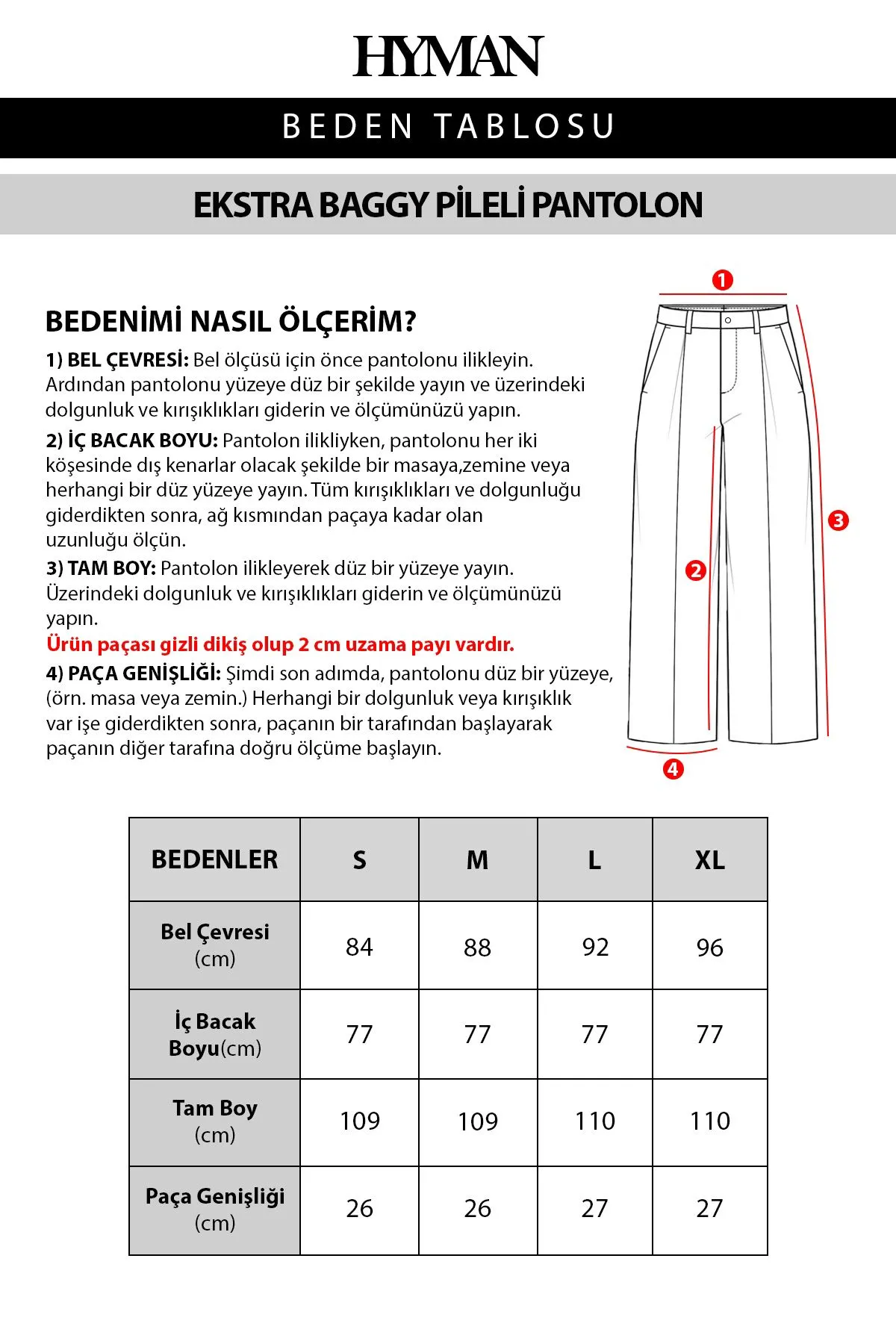 HYMAN

BEDEN TABLOSU

EKSTRA BAGGY PİLELİ PANTOLON

BEDENİMİ NASIL ÖLÇERİM?

1) BEL ÇEVRESİ: Bel ölçüsü için önce pantolonu ilikleyin. Ardından pantolonu yüzeye düz bir şekilde yayın ve üzerindeki dolgunluk ve kırışıklıkları giderin ve ölçümünüzü yapın.

2) İÇ BACAK BOYU: Pantolon ilikliyken, pantolonu her iki köşesinde dış kenarlar olacak şekilde bir masaya,zemine veya herhangi bir düz yüzeye yayın. Tüm kırışıklıkları ve dolgunluğu giderdikten sonra, ağ kısmından paçaya kadar olan uzunluğu ölçün.

3) TAM BOY: Pantolon ilikleyerek düz bir yüzeye yayın. Üzerindeki dolgunluk ve kırışıklıkları giderin ve ölçümünüzü yapın.

Ürün paçası gizli dikiş olup 2 cm uzama payı vardır.

4) PAÇA GENİŞLİĞİ: Şimdi son adımda, pantolonu düz bir yüzeye, (örn. masa veya zemin.) Herhangi bir dolgunluk veya kırışıklık var işe giderdikten sonra, paçanın bir tarafından başlayarak paçanın diğer tarafına doğru ölçüme başlayın.

1
2
3
4

| BEDENLER | S | M | L | XL |
|---|---|---|---|---|
| Bel Çevresi (cm) | 84 | 88 | 92 | 96 |
| İç Bacak Boyu(cm) | 77 | 77 | 77 | 77 |
| Tam Boy (cm) | 109 | 109 | 110 | 110 |
| Paça Genişliği (cm) | 26 | 26 | 27 | 27 |